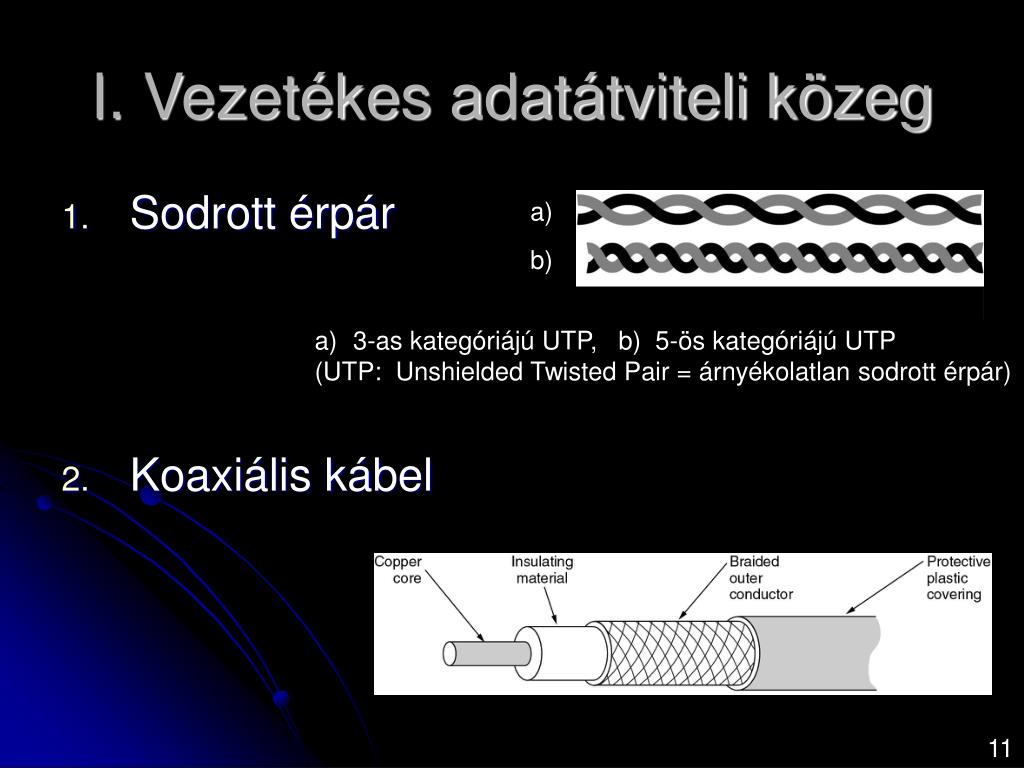 I. Vezetékes adatátviteli közeg

1. Sodrott érpár

a)

b)

a) 3-as kategóriájú UTP, b) 5-ös kategóriájú UTP
(UTP: Unshielded Twisted Pair = árnyékolatlan sodrott érpár)

2. Koaxiális kábel

Copper core

Insulating material

Braided outer conductor

Protective plastic covering

11